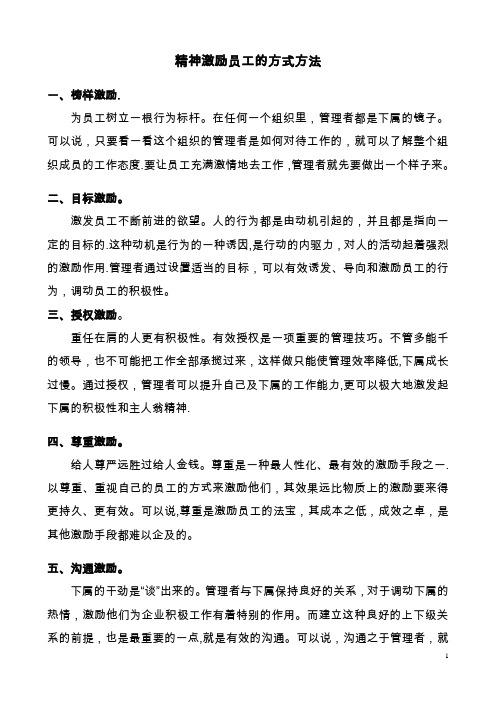 精神激励员工的方式方法

一、榜样激励.

为员工树立一根行为标杆。在任何一个组织里，管理者都是下属的镜子。可以说，只要看一看这个组织的管理者是如何对待工作的，就可以了解整个组织成员的工作态度.要让员工充满激情地去工作，管理者就先要做出一个样子来。

二、目标激励。

激发员工不断前进的欲望。人的行为都是由动机引起的，并且都是指向一定的目标的.这种动机是行为的一种诱因,是行动的内驱力，对人的活动起着强烈的激励作用.管理者通过设置适当的目标，可以有效诱发、导向和激励员工的行为，调动员工的积极性。

三、授权激励。

重任在肩的人更有积极性。有效授权是一项重要的管理技巧。不管多能干的领导，也不可能把工作全部承揽过来，这样做只能使管理效率降低,下属成长过慢。通过授权，管理者可以提升自己及下属的工作能力,更可以极大地激发起下属的积极性和主人翁精神.

四、尊重激励。

给人尊严远胜过给人金钱。尊重是一种最人性化、最有效的激励手段之一.以尊重、重视自己的员工的方式来激励他们，其效果远比物质上的激励要来得更持久、更有效。可以说,尊重是激励员工的法宝，其成本之低，成效之卓，是其他激励手段都难以企及的。

五、沟通激励。

下属的干劲是“谈”出来的。管理者与下属保持良好的关系，对于调动下属的热情，激励他们为企业积极工作有着特别的作用。而建立这种良好的上下级关系的前提，也是最重要的一点,就是有效的沟通。可以说，沟通之于管理者，就

1